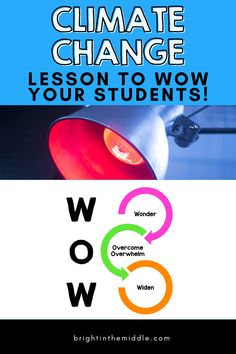 CLIMATE CHANGE

LESSON TO WOW YOUR STUDENTS!

W
O
W

Wonder

Overcome Overwhelm

Widen

brightinthemiddle.com